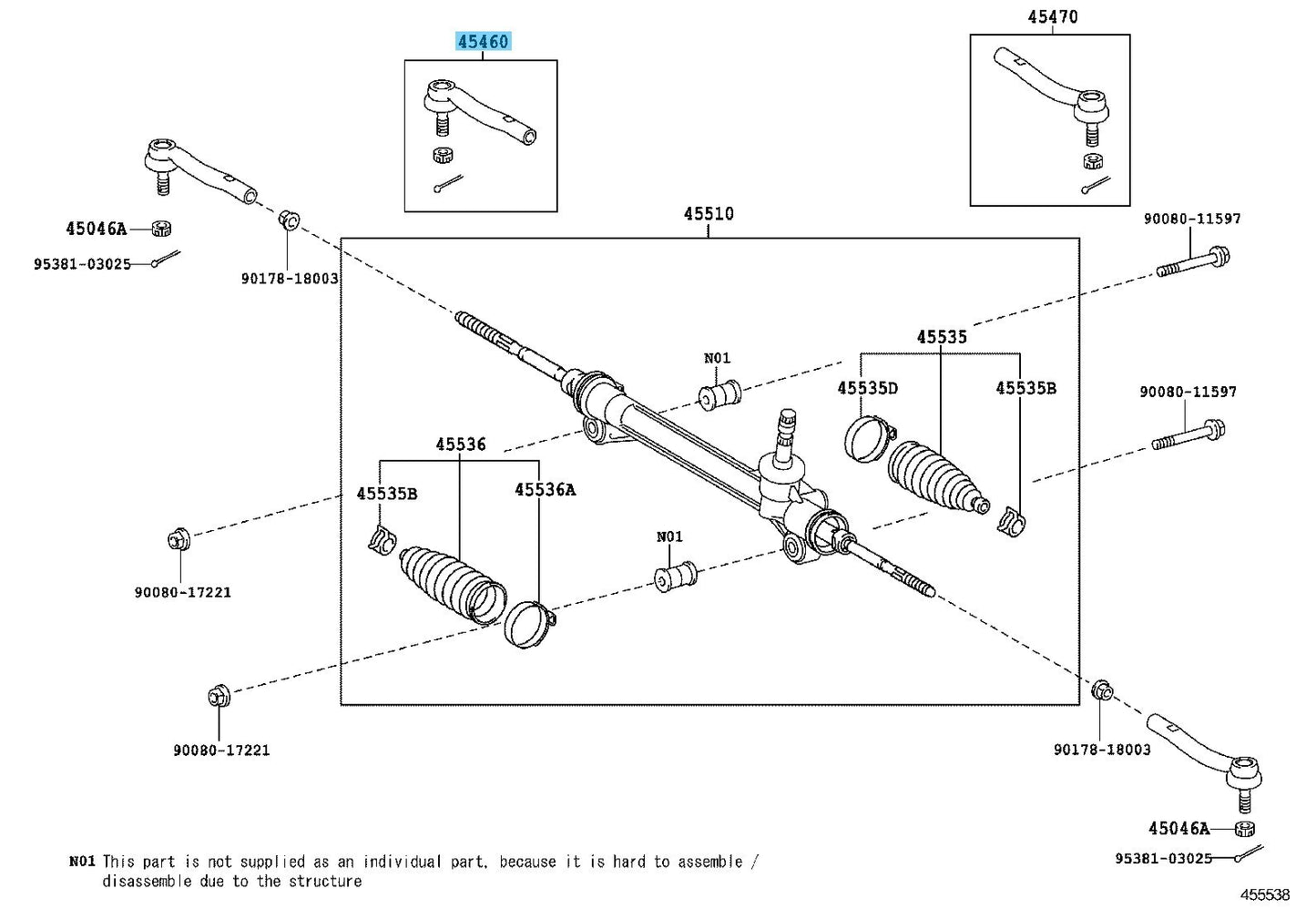 45460

45470

45046A

95381-03025

90178-18003

45510

90080-11597

45535

N01

45535D

45535B

90080-11597

45536

45535B

45536A

N01

90080-17221

90080-17221

90178-18003

45046A

95381-03025

N01 This part is not supplied as an individual part, because it is hard to assemble / disassemble due to the structure

455538